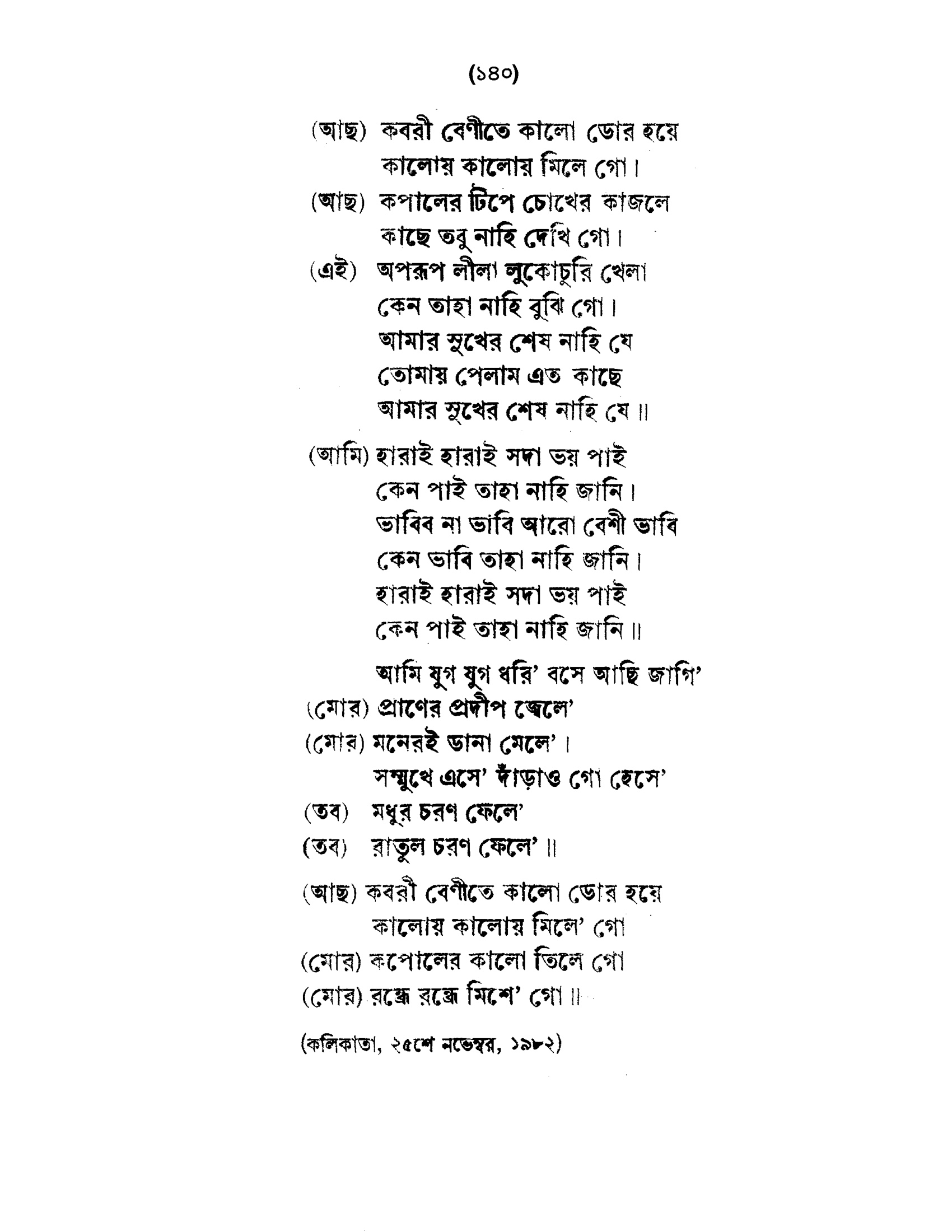 (১৪০)

(আছ) কবরী বেণীতে কালো ডোর হয়ে
কালোয় কালোয় মিলে গো।
(আছ) কপালের টিপে চোখের কাজলে
কাছে তবু নাহি দেখি গো।
(এই) অপরূপ লীলা লুকোচুরি খেলা
কেন তাহা নাহি বুঝি গো।
আমার সুখের শেষ নাহি যে
তোমায় পেলাম এত কাছে
আমার সুখের শেষ নাহি যে ॥

(আমি) হারাই হারাই সদা ভয় পাই
কেন পাই তাহা নাহি জানি।
ভাবিব না ভাবি আরো বেশী ভাবি
কেন ভাবি তাহা নাহি জানি।
হারাই হারাই সদা ভয় পাই
কেন পাই তাহা নাহি জানি ॥

আমি যুগ যুগ ধরি' বসে আছি জাগি'
(মোর) প্রাণের প্রদীপ জ্বেলে'
(মোর) মনেরই ডানা মেলে'।
সম্মুখে এসে' দাঁড়াও গো হেসে'
(তব) মধুর চরণ ফেলে'
(তব) রাতুল চরণ ফেলে' ॥

(আছ) কবরী বেণীতে কালো ডোর হয়ে
কালোয় কালোয় মিলে' গো
(মোর) কপোলের কালো তিলে গো
(মোর) রন্ধ্রে রন্ধ্রে মিশে' গো ॥

(কলিকাতা, ২৫শে নভেম্বর, ১৯৮২)